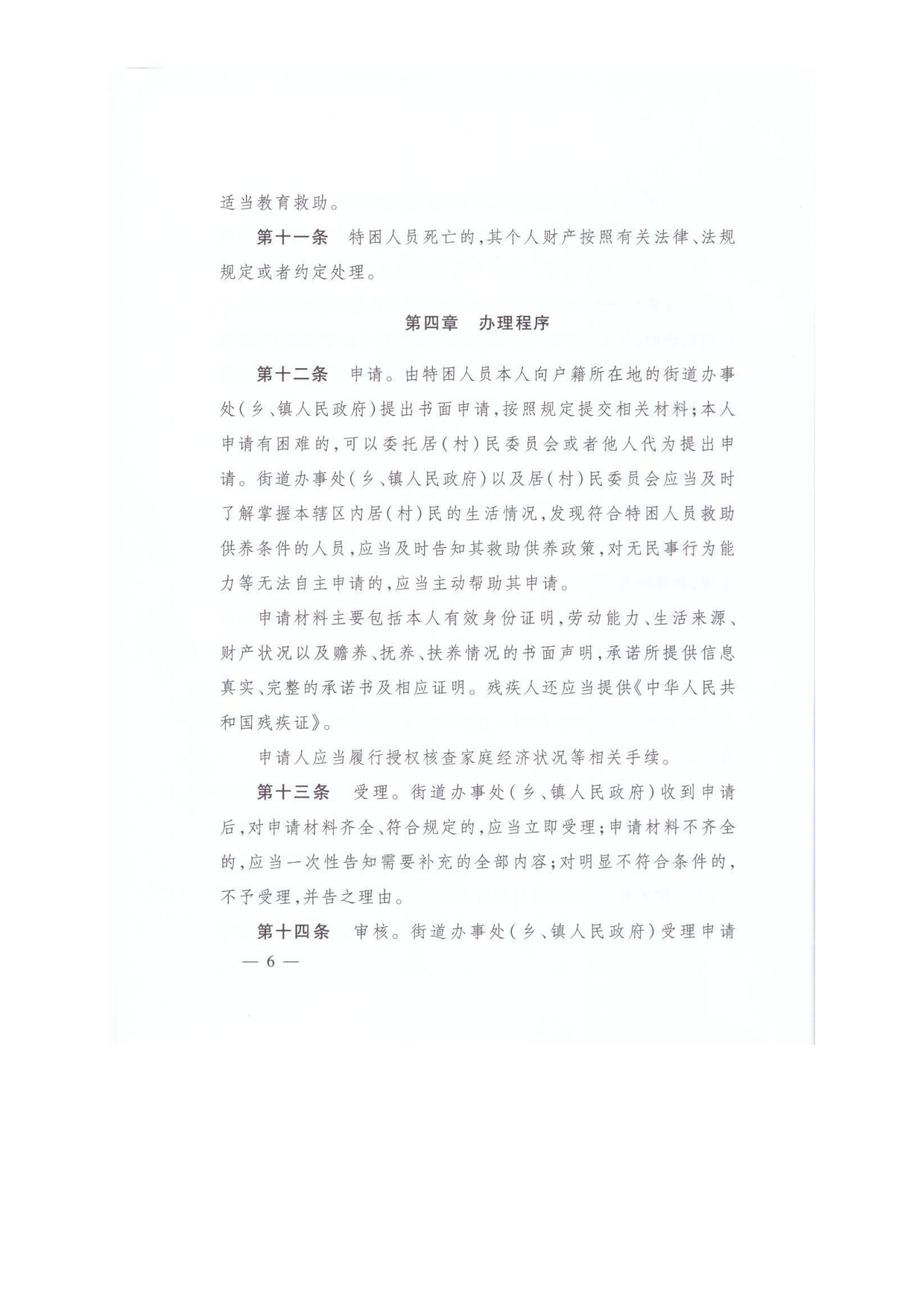 适当教育救助。

第十一条　特困人员死亡的,其个人财产按照有关法律、法规规定或者约定处理。

第四章　办理程序

第十二条　申请。由特困人员本人向户籍所在地的街道办事处(乡、镇人民政府)提出书面申请,按照规定提交相关材料;本人申请有困难的,可以委托居(村)民委员会或者他人代为提出申请。街道办事处(乡、镇人民政府)以及居(村)民委员会应当及时了解掌握本辖区内居(村)民的生活情况,发现符合特困人员救助供养条件的人员,应当及时告知其救助供养政策,对无民事行为能力等无法自主申请的,应当主动帮助其申请。

申请材料主要包括本人有效身份证明,劳动能力、生活来源、财产状况以及赡养、抚养、扶养情况的书面声明,承诺所提供信息真实、完整的承诺书及相应证明。残疾人还应当提供《中华人民共和国残疾证》。

申请人应当履行授权核查家庭经济状况等相关手续。

第十三条　受理。街道办事处(乡、镇人民政府)收到申请后,对申请材料齐全、符合规定的,应当立即受理;申请材料不齐全的,应当一次性告知需要补充的全部内容;对明显不符合条件的,不予受理,并告之理由。

第十四条　审核。街道办事处(乡、镇人民政府)受理申请

— 6 —